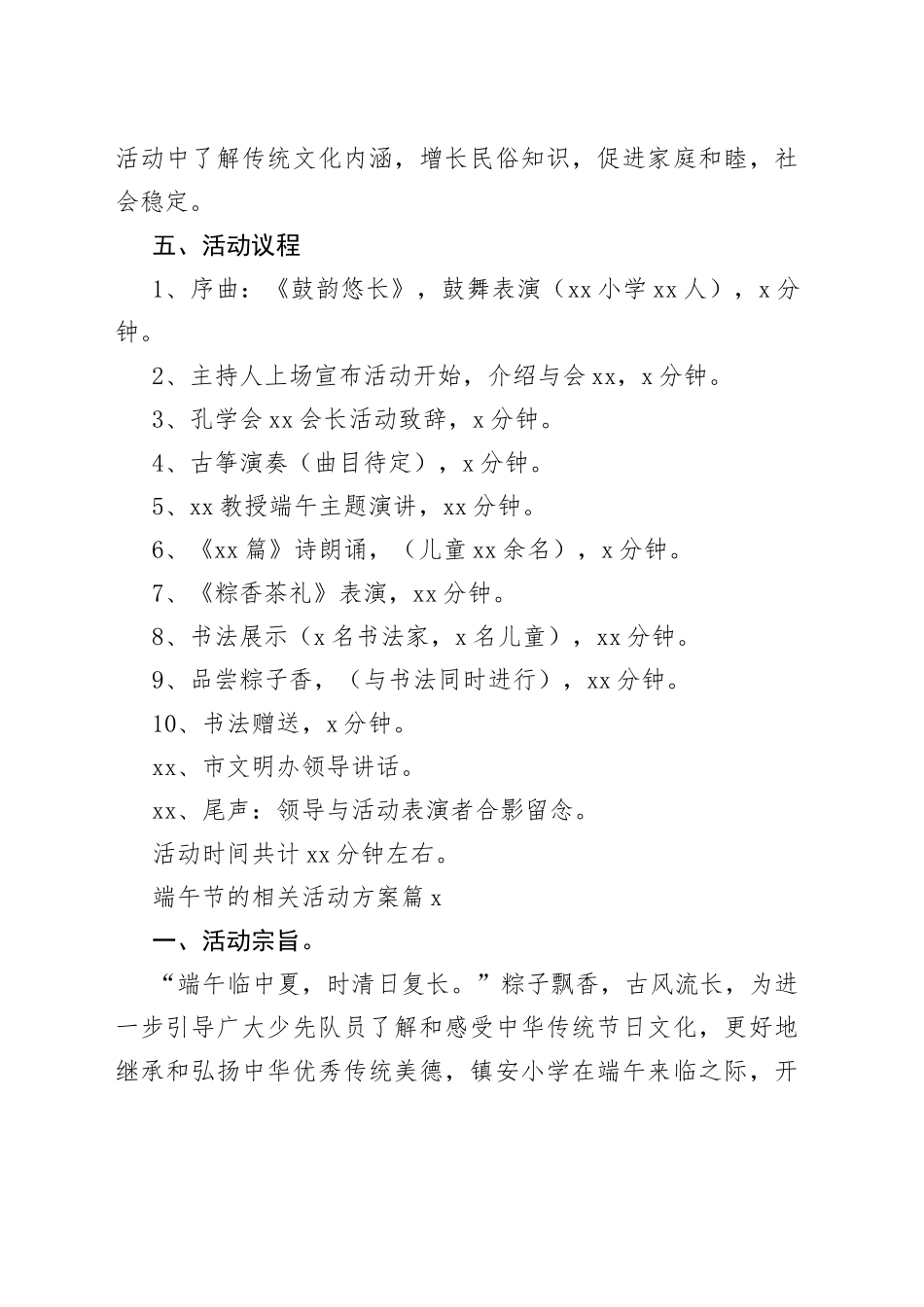 活动中了解传统文化内涵，增长民俗知识，促进家庭和睦，社会稳定。

五、活动议程

1、序曲：《鼓韵悠长》，鼓舞表演（xx 小学 xx 人），x 分钟。

2、主持人上场宣布活动开始，介绍与会 xx，x 分钟。

3、孔学会 xx 会长活动致辞，x 分钟。

4、古筝演奏（曲目待定），x 分钟。

5、xx 教授端午主题演讲，xx 分钟。

6、《xx 篇》诗朗诵，（儿童 xx 余名），x 分钟。

7、《粽香茶礼》表演，xx 分钟。

8、书法展示（x 名书法家，x 名儿童），xx 分钟。

9、品尝粽子香，（与书法同时进行），xx 分钟。

10、书法赠送，x 分钟。

xx、市文明办领导讲话。

xx、尾声：领导与活动表演者合影留念。

活动时间共计 xx 分钟左右。

端午节的相关活动方案篇 x

一、活动宗旨。

“端午临中夏，时清日复长。”粽子飘香，古风流长，为进一步引导广大少先队员了解和感受中华传统节日文化，更好地继承和弘扬中华优秀传统美德，镇安小学在端午来临之际，开